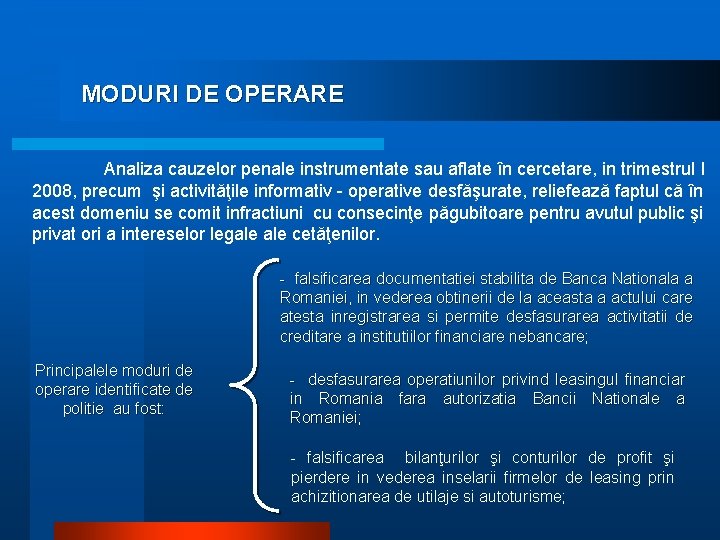 MODURI DE OPERARE

Analiza cauzelor penale instrumentate sau aflate în cercetare, in trimestrul I 2008, precum şi activităţile informativ - operative desfăşurate, reliefează faptul că în acest domeniu se comit infractiuni cu consecinţe păgubitoare pentru avutul public şi privat ori a intereselor legale ale cetăţenilor.

Principalele moduri de operare identificate de politie au fost:

- falsificarea documentatiei stabilita de Banca Nationala a Romaniei, in vederea obtinerii de la aceasta a actului care atesta inregistrarea si permite desfasurarea activitatii de creditare a institutiilor financiare nebancare;

- desfasurarea operatiunilor privind leasingul financiar in Romania fara autorizatia Bancii Nationale a Romaniei;

- falsificarea bilanţurilor şi conturilor de profit şi pierdere in vederea inselarii firmelor de leasing prin achizitionarea de utilaje si autoturisme;